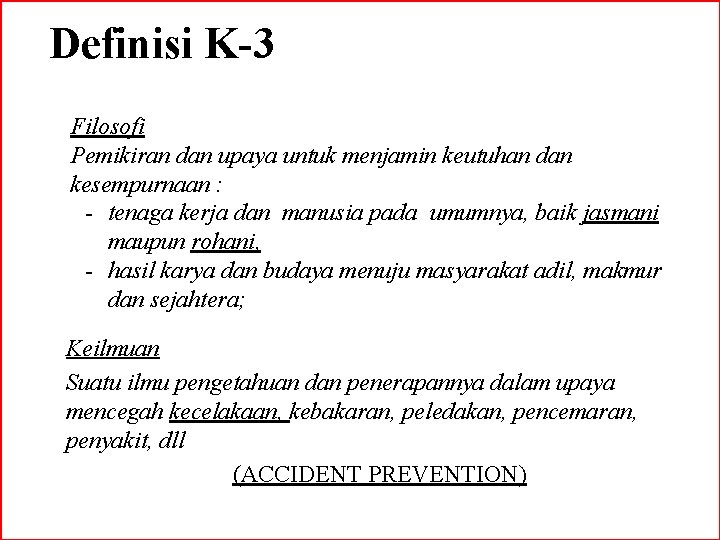 Definisi K-3

Filosofi
Pemikiran dan upaya untuk menjamin keutuhan dan kesempurnaan :
- tenaga kerja dan manusia pada umumnya, baik jasmani maupun rohani,
- hasil karya dan budaya menuju masyarakat adil, makmur dan sejahtera;

Keilmuan
Suatu ilmu pengetahuan dan penerapannya dalam upaya mencegah kecelakaan, kebakaran, peledakan, pencemaran, penyakit, dll

(ACCIDENT PREVENTION)